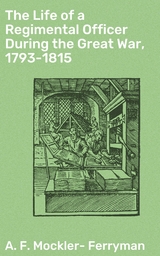 The Life of a Regimental Officer During the Great War, 1793-1815

A. F. Mockler- Ferryman